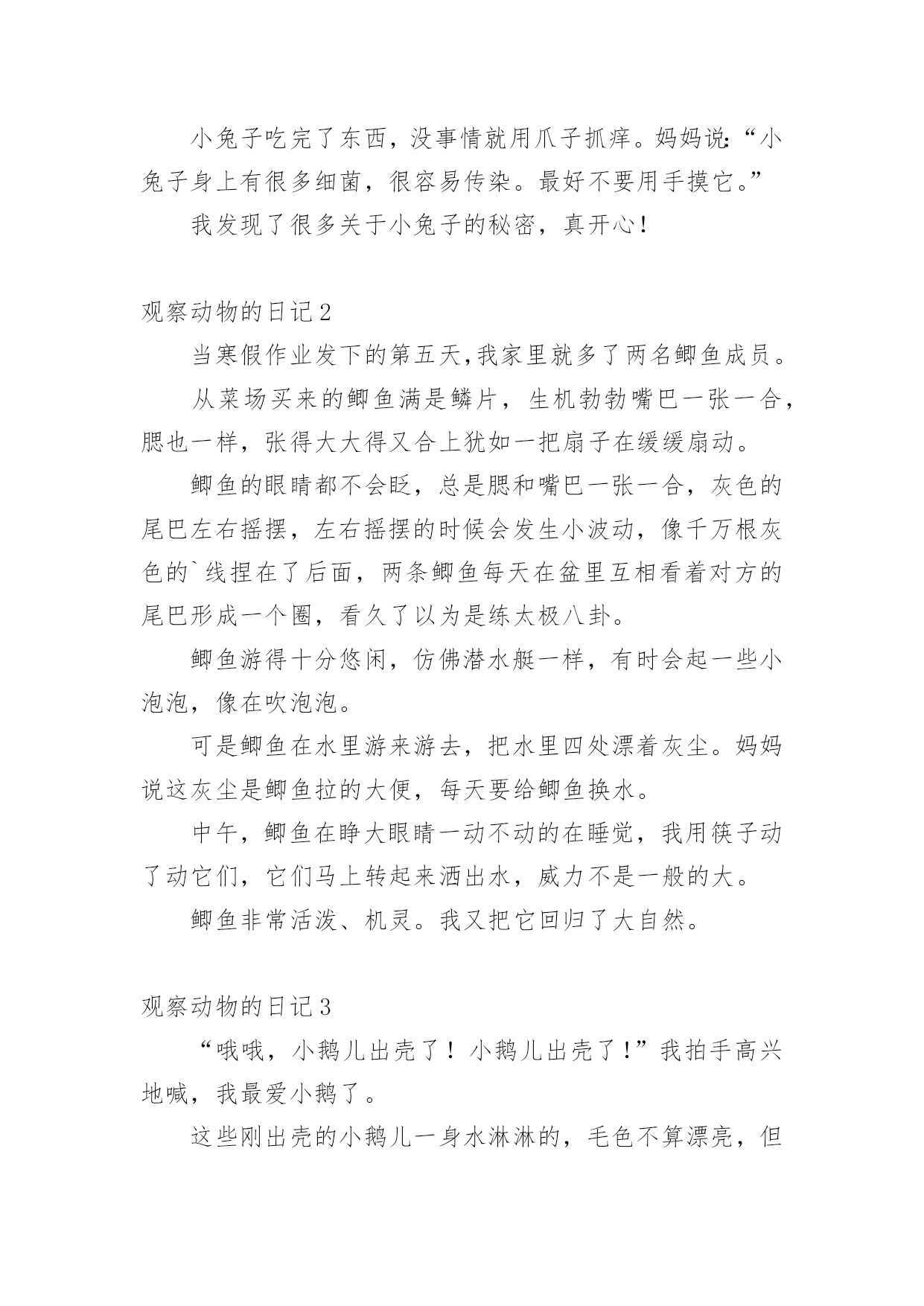 小兔子吃完了东西，没事情就用爪子抓痒。妈妈说:“小兔子身上有很多细菌，很容易传染。最好不要用手摸它。”

我发现了很多关于小兔子的秘密，真开心!

观察动物的日记2

当寒假作业发下的第五天,我家里就多了两名鲫鱼成员。

从菜场买来的鲫鱼满是鳞片，生机勃勃嘴巴一张一合，腮也一样，张得大大得又合上犹如一把扇子在缓缓扇动。

鲫鱼的眼睛都不会眨，总是腮和嘴巴一张一合，灰色的尾巴左右摇摆，左右摇摆的时候会发生小波动，像千万根灰色的`线捏在了后面，两条鲫鱼每天在盆里互相看着对方的尾巴形成一个圈，看久了以为是练太极八卦。

鲫鱼游得十分悠闲，仿佛潜水艇一样，有时会起一些小泡泡，像在吹泡泡。

可是鲫鱼在水里游来游去，把水里四处漂着灰尘。妈妈说这灰尘是鲫鱼拉的大便，每天要给鲫鱼换水。

中午，鲫鱼在睁大眼睛一动不动的在睡觉，我用筷子动了动它们，它们马上转起来洒出水，威力不是一般的大。

鲫鱼非常活泼、机灵。我又把它回归了大自然。

观察动物的日记3

“哦哦，小鹅儿出壳了！小鹅儿出壳了!”我拍手高兴地喊，我最爱小鹅了。

这些刚出壳的小鹅儿一身水淋淋的，毛色不算漂亮，但